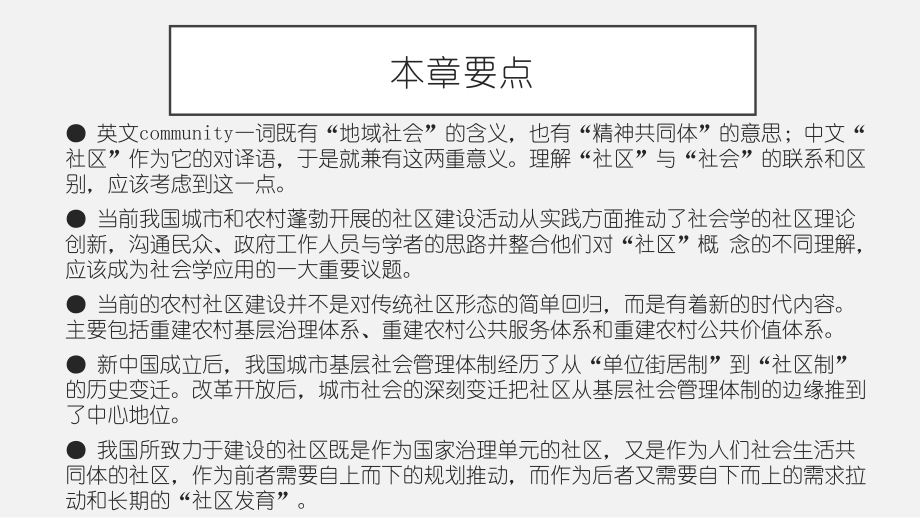 本章要点

● 英文community一词既有“地域社会”的含义，也有“精神共同体”的意思；中文“社区”作为它的对译语，于是就兼有这两重意义。理解“社区”与“社会”的联系和区别，应该考虑到这一点。

● 当前我国城市和农村蓬勃开展的社区建设活动从实践方面推动了社会学的社区理论创新，沟通民众、政府工作人员与学者的思路并整合他们对“社区”概 念的不同理解，应该成为社会学应用的一大重要议题。

● 当前的农村社区建设并不是对传统社区形态的简单回归，而是有着新的时代内容。主要包括重建农村基层治理体系、重建农村公共服务体系和重建农村公共价值体系。

● 新中国成立后，我国城市基层社会管理体制经历了从“单位街居制”到“社区制”的历史变迁。改革开放后，城市社会的深刻变迁把社区从基层社会管理体制的边缘推到了中心地位。

● 我国所致力于建设的社区既是作为国家治理单元的社区，又是作为人们社会生活共同体的社区，作为前者需要自上而下的规划推动，而作为后者又需要自下而上的需求拉动和长期的“社区发育”。